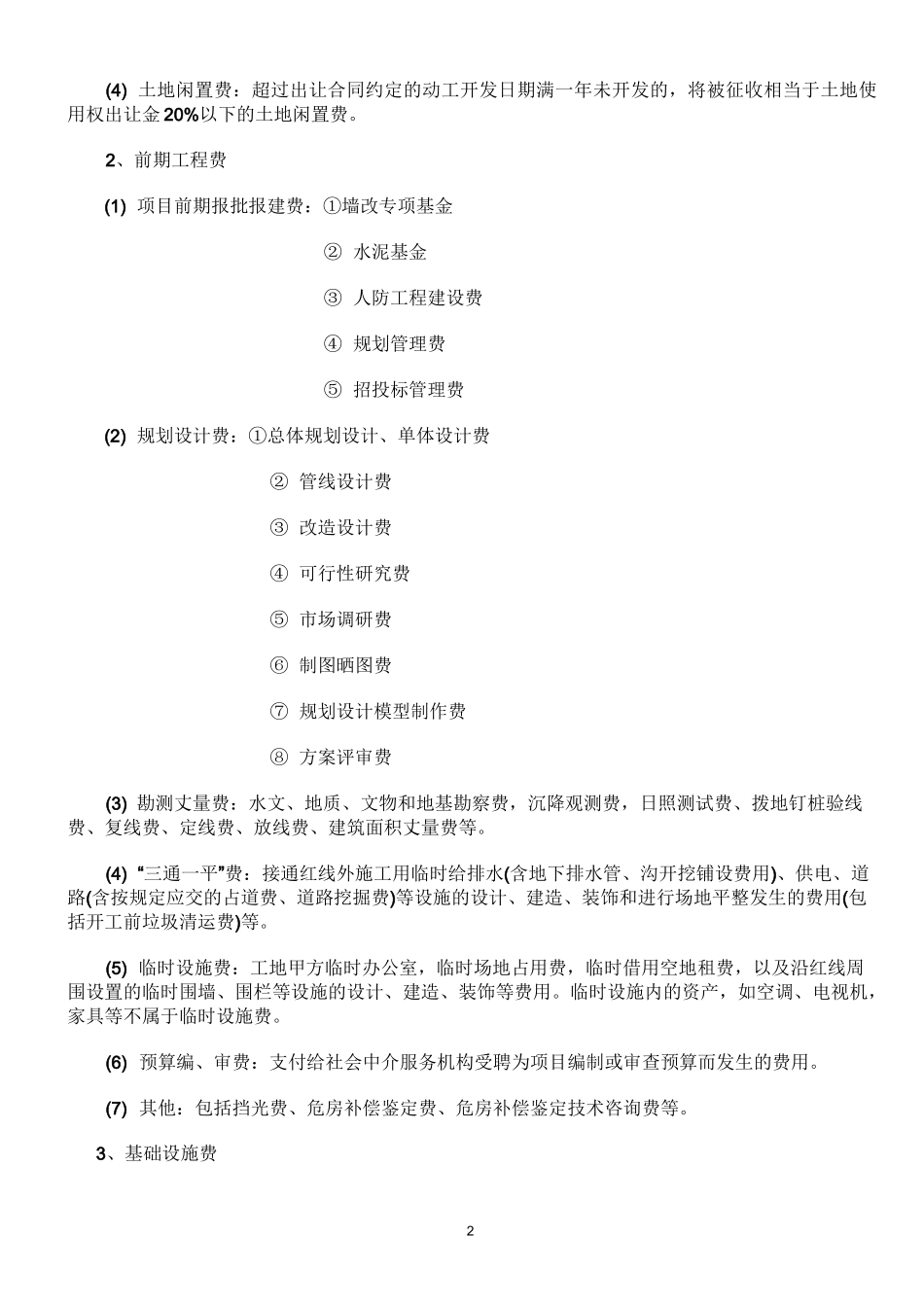 (4) 土地闲置费：超过出让合同约定的动工开发日期满一年未开发的，将被征收相当于土地使用权出让金20%以下的土地闲置费。

2、前期工程费

(1) 项目前期报批报建费：①墙改专项基金

② 水泥基金

③ 人防工程建设费

④ 规划管理费

⑤ 招投标管理费

(2) 规划设计费：①总体规划设计、单体设计费

② 管线设计费

③ 改造设计费

④ 可行性研究费

⑤ 市场调研费

⑥ 制图晒图费

⑦ 规划设计模型制作费

⑧ 方案评审费

(3) 勘测丈量费：水文、地质、文物和地基勘察费，沉降观测费，日照测试费、拨地钉桩验线费、复线费、定线费、放线费、建筑面积丈量费等。

(4) “三通一平”费：接通红线外施工用临时给排水(含地下排水管、沟开挖铺设费用)、供电、道路(含按规定应交的占道费、道路挖掘费)等设施的设计、建造、装饰和进行场地平整发生的费用(包括开工前垃圾清运费)等。

(5) 临时设施费：工地甲方临时办公室，临时场地占用费，临时借用空地租费，以及沿红线周围设置的临时围墙、围栏等设施的设计、建造、装饰等费用。临时设施内的资产，如空调、电视机，家具等不属于临时设施费。

(6) 预算编、审费：支付给社会中介服务机构受聘为项目编制或审查预算而发生的费用。

(7) 其他：包括挡光费、危房补偿鉴定费、危房补偿鉴定技术咨询费等。

3、基础设施费

2